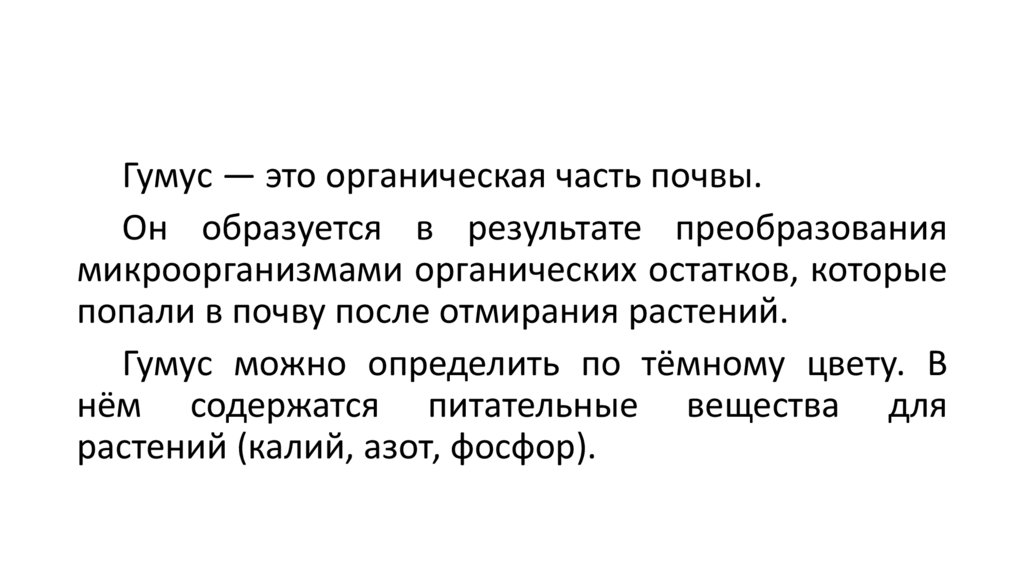 Гумус — это органическая часть почвы.

Он образуется в результате преобразования микроорганизмами органических остатков, которые попали в почву после отмирания растений.

Гумус можно определить по тёмному цвету. В нём содержатся питательные вещества для растений (калий, азот, фосфор).